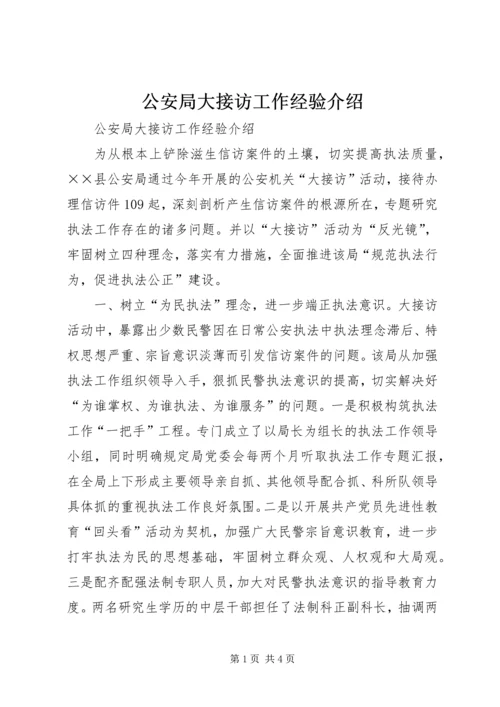 公安局大接访工作经验介绍

公安局大接访工作经验介绍

为从根本上铲除滋生信访案件的土壤，切实提高执法质量，××县公安局通过今年开展的公安机关“大接访”活动，接待办理信访件109起，深刻剖析产生信访案件的根源所在，专题研究执法工作存在的诸多问题。并以“大接访”活动为“反光镜”，牢固树立四种理念，落实有力措施，全面推进该局“规范执法行为，促进执法公正”建设。

一、树立“为民执法”理念，进一步端正执法意识。大接访活动中，暴露出少数民警因在日常公安执法中执法理念滞后、特权思想严重、宗旨意识淡薄而引发信访案件的问题。该局从加强执法工作组织领导入手，狠抓民警执法意识的提高，切实解决好“为谁掌权、为谁执法、为谁服务”的问题。一是积极构筑执法工作“一把手”工程。专门成立了以局长为组长的执法工作领导小组，同时明确规定局党委会每两个月听取执法工作专题汇报，在全局上下形成主要领导亲自抓、其他领导配合抓、科所队领导具体抓的重视执法工作良好氛围。二是以开展共产党员先进性教育“回头看”活动为契机，加强广大民警宗旨意识教育，进一步打牢执法为民的思想基础，牢固树立群众观、人权观和大局观。三是配齐配强法制专职人员，加大对民警执法意识的指导教育力度。两名研究生学历的中层干部担任了法制科正副科长，抽调两

第1页 共4页